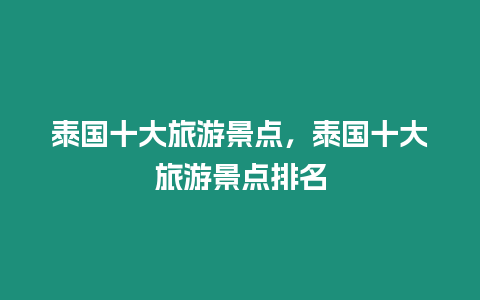 泰国十大旅游景点，泰国十大旅游景点排名